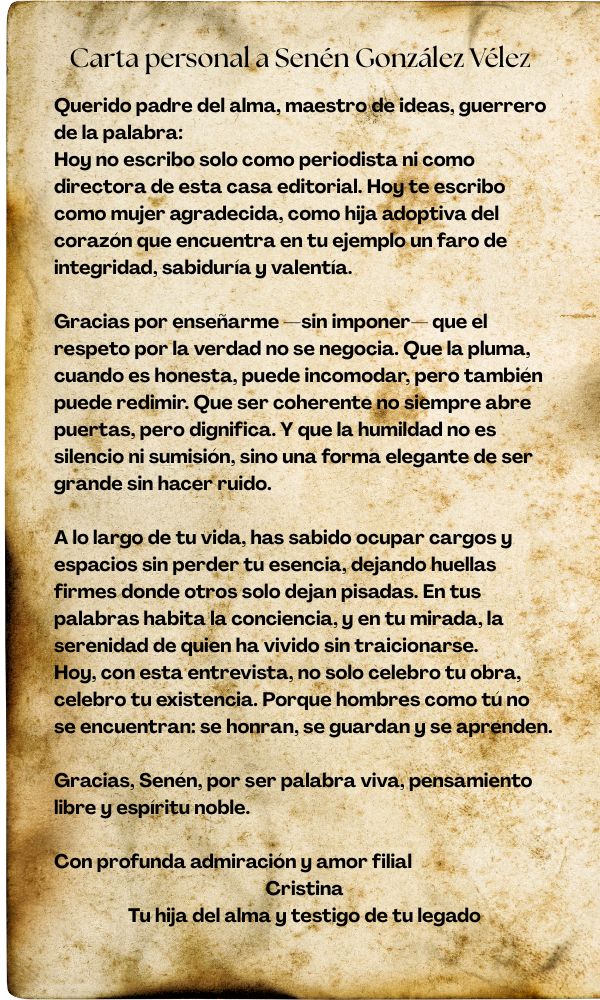 Carta personal a Senén González Vélez

Querido padre del alma, maestro de ideas, guerrero de la palabra:
Hoy no escribo solo como periodista ni como directora de esta casa editorial. Hoy te escribo como mujer agradecida, como hija adoptiva del corazón que encuentra en tu ejemplo un faro de integridad, sabiduría y valentía.

Gracias por enseñarme —sin imponer— que el respeto por la verdad no se negocia. Que la pluma, cuando es honesta, puede incomodar, pero también puede redimir. Que ser coherente no siempre abre puertas, pero dignifica. Y que la humildad no es silencio ni sumisión, sino una forma elegante de ser grande sin hacer ruido.

A lo largo de tu vida, has sabido ocupar cargos y espacios sin perder tu esencia, dejando huellas firmes donde otros solo dejan pisadas. En tus palabras habita la conciencia, y en tu mirada, la serenidad de quien ha vivido sin traicionarse.
Hoy, con esta entrevista, no solo celebro tu obra, celebro tu existencia. Porque hombres como tú no se encuentran: se honran, se guardan y se aprenden.

Gracias, Senén, por ser palabra viva, pensamiento libre y espíritu noble.

Con profunda admiración y amor filial
Cristina
Tu hija del alma y testigo de tu legado